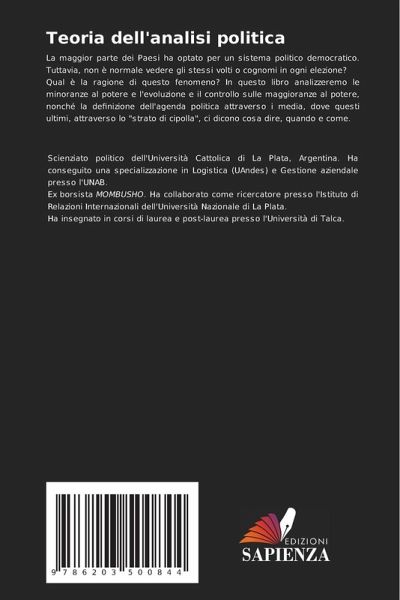 Teoria dell'analisi politica

La maggior parte dei Paesi ha optato per un sistema politico democratico. Tuttavia, non è normale vedere gli stessi volti o cognomi in ogni elezione? Qual è la ragione di questo fenomeno? In questo libro analizzeremo le minoranze al potere e l'evoluzione e il controllo sulle maggioranze al potere, nonché la definizione dell'agenda politica attraverso i media, dove questi ultimi, attraverso lo "strato di cipolla", ci dicono cosa dire, quando e come.

Scienziato politico dell'Università Cattolica di La Plata, Argentina. Ha conseguito una specializzazione in Logistica (UAndes) e Gestione aziendale presso l'UNAB.
Ex borsista MOMBUSHO. Ha collaborato come ricercatore presso l'Istituto di Relazioni Internazionali dell'Università Nazionale di La Plata.
Ha insegnato in corsi di laurea e post-laurea presso l'Università di Talca.

9 786203 500844

EDIZIONI
SAPIENZA